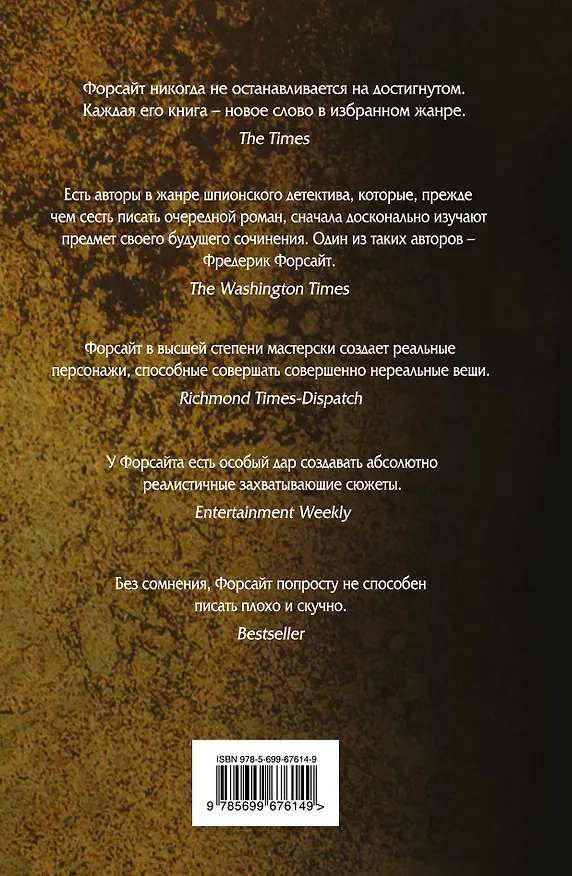 Форсайт никогда не останавливается на достигнутом. Каждая его книга – новое слово в избранном жанре.

The Times

Есть авторы в жанре шпионского детектива, которые, прежде чем сесть писать очередной роман, сначала досконально изучают предмет своего будущего сочинения. Один из таких авторов – Фредерик Форсайт.

The Washington Times

Форсайт в высшей степени мастерски создает реальные персонажи, способные совершать совершенно нереальные вещи.

Richmond Times-Dispatch

У Форсайта есть особый дар создавать абсолютно реалистичные захватывающие сюжеты.

Entertainment Weekly

Без сомнения, Форсайт попросту не способен писать плохо и скучно.

Bestseller

ISBN 978-5-699-67614-9

9 785699 676149 >